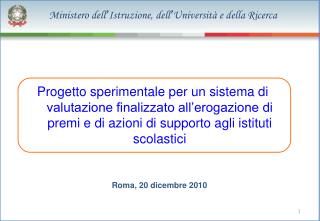 Ministero dell'Istruzione, dell'Università e della Ricerca

Progetto sperimentale per un sistema di valutazione finalizzato all'erogazione di premi e di azioni di supporto agli istituti scolastici

Roma, 20 dicembre 2010

1